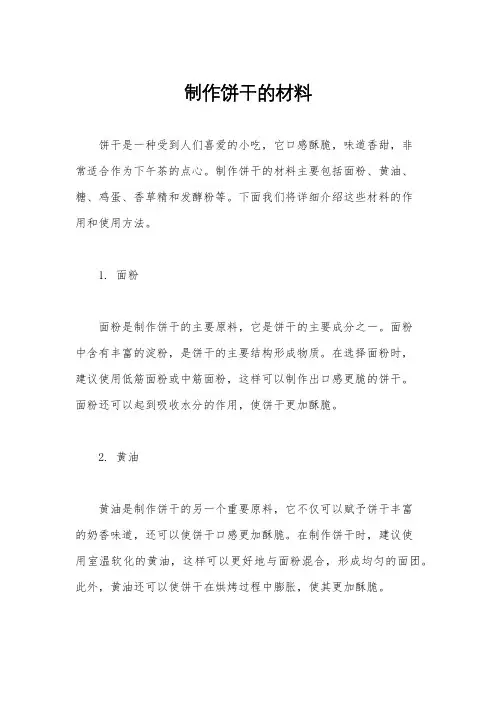 制作饼干的材料

饼干是一种受到人们喜爱的小吃，它口感酥脆，味道香甜，非常适合作为下午茶的点心。制作饼干的材料主要包括面粉、黄油、糖、鸡蛋、香草精和发酵粉等。下面我们将详细介绍这些材料的作用和使用方法。

1. 面粉

面粉是制作饼干的主要原料，它是饼干的主要成分之一。面粉中含有丰富的淀粉，是饼干的主要结构形成物质。在选择面粉时，建议使用低筋面粉或中筋面粉，这样可以制作出口感更脆的饼干。面粉还可以起到吸收水分的作用，使饼干更加酥脆。

2. 黄油

黄油是制作饼干的另一个重要原料，它不仅可以赋予饼干丰富的奶香味道，还可以使饼干口感更加酥脆。在制作饼干时，建议使用室温软化的黄油，这样可以更好地与面粉混合，形成均匀的面团。此外，黄油还可以使饼干在烘烤过程中膨胀，使其更加酥脆。